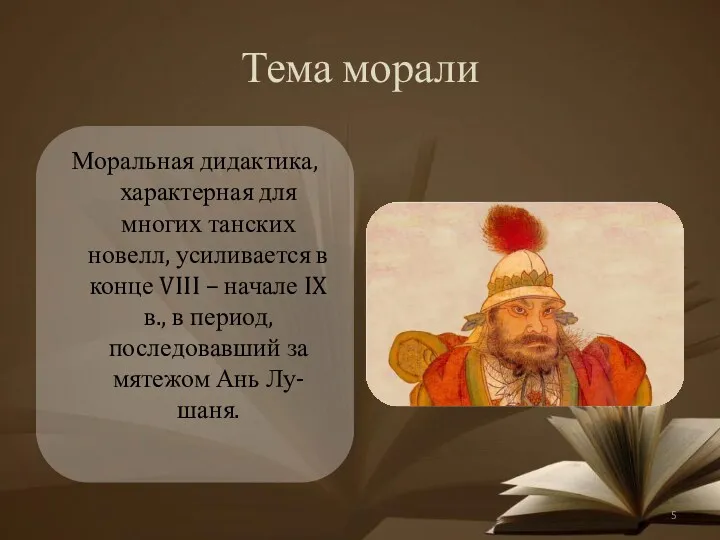 Тема морали

Моральная дидактика, характерная для многих танских новелл, усиливается в конце VIII – начале IX в., в период, последовавший за мятежом Ань Лу-шаня.

5